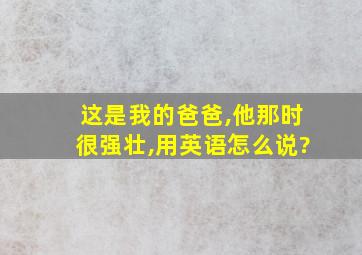 这是我的爸爸,他那时很强壮,用英语怎么说?